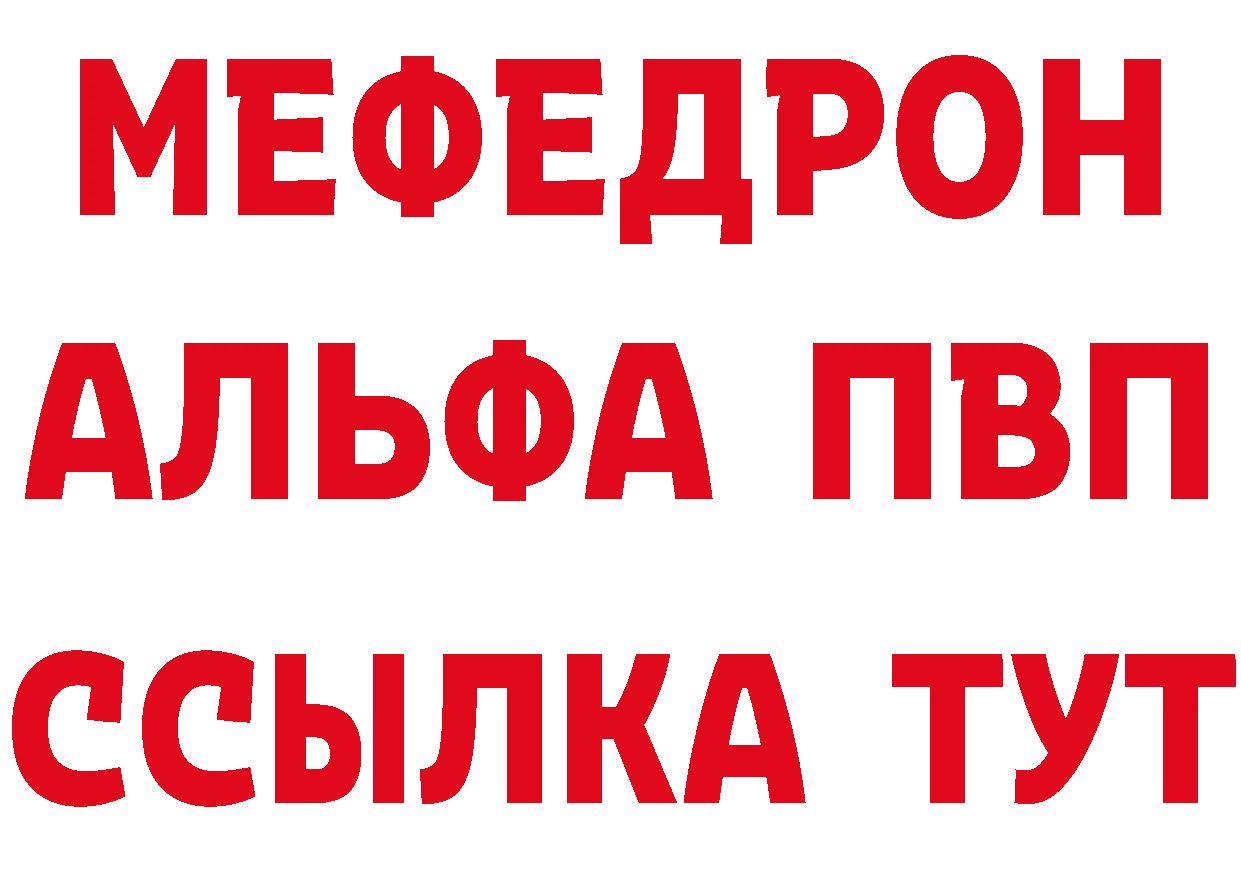 МЕФЕДРОН
АЛЬФА ПВП
ССЫЛКА ТУТ